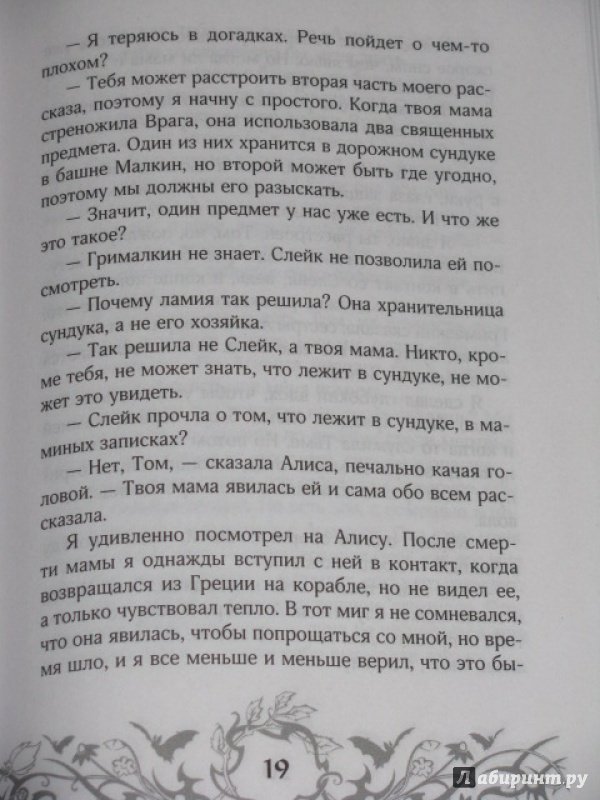 — Я теряюсь в догадках. Речь пойдет о чем-то плохом?

— Тебя может расстроить вторая часть моего рассказа, поэтому я начну с простого. Когда твоя мама стреножила Врага, она использовала два священных предмета. Один из них хранится в дорожном сундуке в башне Малкин, но второй может быть где угодно, поэтому мы должны его разыскать.

— Значит, один предмет у нас уже есть. И что же это такое?

— Грималкин не знает. Слейк не позволила ей посмотреть.

— Почему ламия так решила? Она хранительница сундука, а не его хозяйка.

— Так решила не Слейк, а твоя мама. Никто, кроме тебя, не может знать, что лежит в сундуке, не может это увидеть.

— Слейк прочла о том, что лежит в сундуке, в маминых записках?

— Нет, Том, — сказала Алиса, печально качая головой. — Твоя мама явилась ей и сама обо всем рассказала.

Я удивленно посмотрел на Алису. После смерти мамы я однажды вступил с ней в контакт, когда возвращался из Греции на корабле, но не видел ее, а только чувствовал тепло. В тот миг я не сомневался, что она явилась, чтобы попрощаться со мной, но время шло, и я все меньше и меньше верил, что это бы-

19

Лабиринт.ру